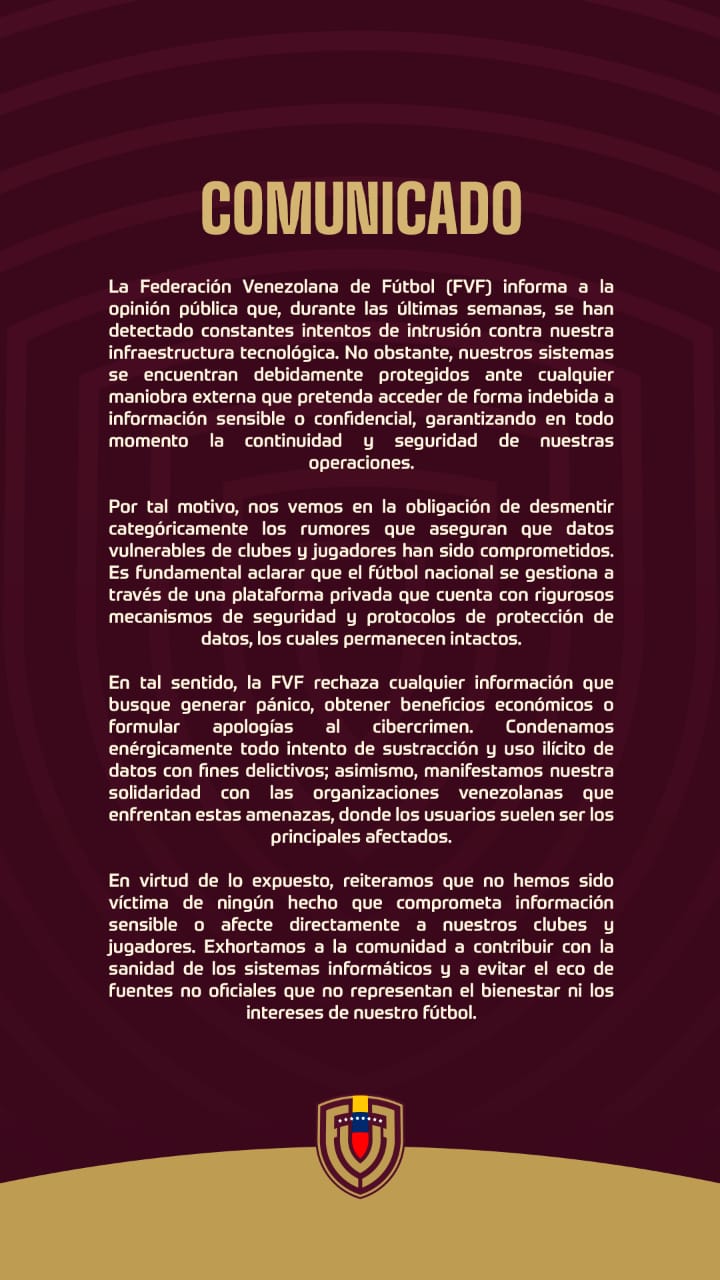 COMUNICADO

La Federación Venezolana de Fútbol (FVF) informa a la opinión pública que, durante las últimas semanas, se han detectado constantes intentos de intrusión contra nuestra infraestructura tecnológica. No obstante, nuestros sistemas se encuentran debidamente protegidos ante cualquier maniobra externa que pretenda acceder de forma indebida a información sensible o confidencial, garantizando en todo momento la continuidad y seguridad de nuestras operaciones.

Por tal motivo, nos vemos en la obligación de desmentir categóricamente los rumores que aseguran que datos vulnerables de clubes y jugadores han sido comprometidos. Es fundamental aclarar que el fútbol nacional se gestiona a través de una plataforma privada que cuenta con rigurosos mecanismos de seguridad y protocolos de protección de datos, los cuales permanecen intactos.

En tal sentido, la FVF rechaza cualquier información que busque generar pánico, obtener beneficios económicos o formular apologías al cibercrimen. Condenamos enérgicamente todo intento de sustracción y uso ilícito de datos con fines delictivos; asimismo, manifestamos nuestra solidaridad con las organizaciones venezolanas que enfrentan estas amenazas, donde los usuarios suelen ser los principales afectados.

En virtud de lo expuesto, reiteramos que no hemos sido víctima de ningún hecho que comprometa información sensible o afecte directamente a nuestros clubes y jugadores. Exhortamos a la comunidad a contribuir con la sanidad de los sistemas informáticos y a evitar el eco de fuentes no oficiales que no representan el bienestar ni los intereses de nuestro fútbol.